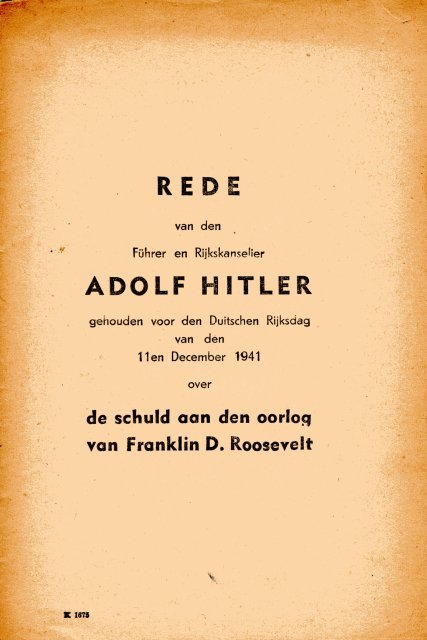 REDE

van den

Führer en Rijkskanselier

ADOLF HITLER

gehouden voor den Duitschen Rijksdag
van den
11en December 1941

over

de schuld aan den oorlog
van Franklin D. Roosevelt

K 1675